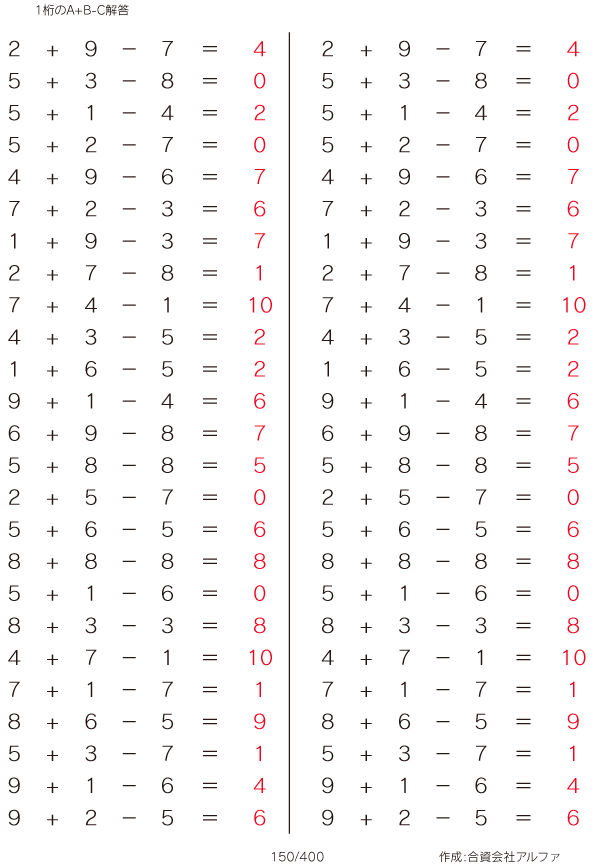 1桁のA+B-C解答

$2 + 9 - 7 = 4$
$5 + 3 - 8 = 0$
$5 + 1 - 4 = 2$
$5 + 2 - 7 = 0$
$4 + 9 - 6 = 7$
$7 + 2 - 3 = 6$
$1 + 9 - 3 = 7$
$2 + 7 - 8 = 1$
$7 + 4 - 1 = 10$
$4 + 3 - 5 = 2$
$1 + 6 - 5 = 2$
$9 + 1 - 4 = 6$
$6 + 9 - 8 = 7$
$5 + 8 - 8 = 5$
$2 + 5 - 7 = 0$
$5 + 6 - 5 = 6$
$8 + 8 - 8 = 8$
$5 + 1 - 6 = 0$
$8 + 3 - 3 = 8$
$4 + 7 - 1 = 10$
$7 + 1 - 7 = 1$
$8 + 6 - 5 = 9$
$5 + 3 - 7 = 1$
$9 + 1 - 6 = 4$
$9 + 2 - 5 = 6$

$2 + 9 - 7 = 4$
$5 + 3 - 8 = 0$
$5 + 1 - 4 = 2$
$5 + 2 - 7 = 0$
$4 + 9 - 6 = 7$
$7 + 2 - 3 = 6$
$1 + 9 - 3 = 7$
$2 + 7 - 8 = 1$
$7 + 4 - 1 = 10$
$4 + 3 - 5 = 2$
$1 + 6 - 5 = 2$
$9 + 1 - 4 = 6$
$6 + 9 - 8 = 7$
$5 + 8 - 8 = 5$
$2 + 5 - 7 = 0$
$5 + 6 - 5 = 6$
$8 + 8 - 8 = 8$
$5 + 1 - 6 = 0$
$8 + 3 - 3 = 8$
$4 + 7 - 1 = 10$
$7 + 1 - 7 = 1$
$8 + 6 - 5 = 9$
$5 + 3 - 7 = 1$
$9 + 1 - 6 = 4$
$9 + 2 - 5 = 6$

150/400

作成:合資会社アルファ